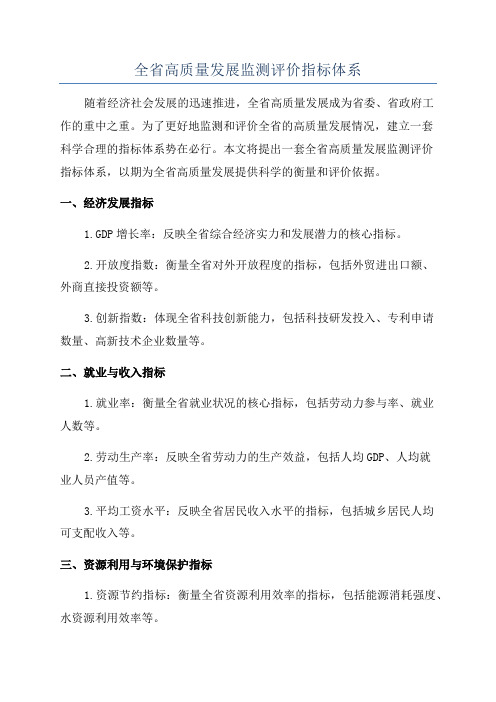 全省高质量发展监测评价指标体系

随着经济社会发展的迅速推进，全省高质量发展成为省委、省政府工作的重中之重。为了更好地监测和评价全省的高质量发展情况，建立一套科学合理的指标体系势在必行。本文将提出一套全省高质量发展监测评价指标体系，以期为全省高质量发展提供科学的衡量和评价依据。

一、经济发展指标

1.GDP 增长率：反映全省综合经济实力和发展潜力的核心指标。

2.开放度指数：衡量全省对外开放程度的指标，包括外贸进出口额、外商直接投资额等。

3.创新指数：体现全省科技创新能力，包括科技研发投入、专利申请数量、高新技术企业数量等。

二、就业与收入指标

1.就业率：衡量全省就业状况的核心指标，包括劳动力参与率、就业人数等。

2.劳动生产率：反映全省劳动力的生产效益，包括人均 GDP、人均就业人员产值等。

3.平均工资水平：反映全省居民收入水平的指标，包括城乡居民人均可支配收入等。

三、资源利用与环境保护指标

1.资源节约指标：衡量全省资源利用效率的指标，包括能源消耗强度、水资源利用效率等。